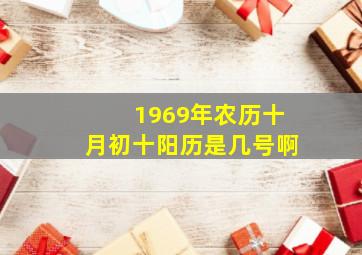 1969年农历十月初十阳历是几号啊